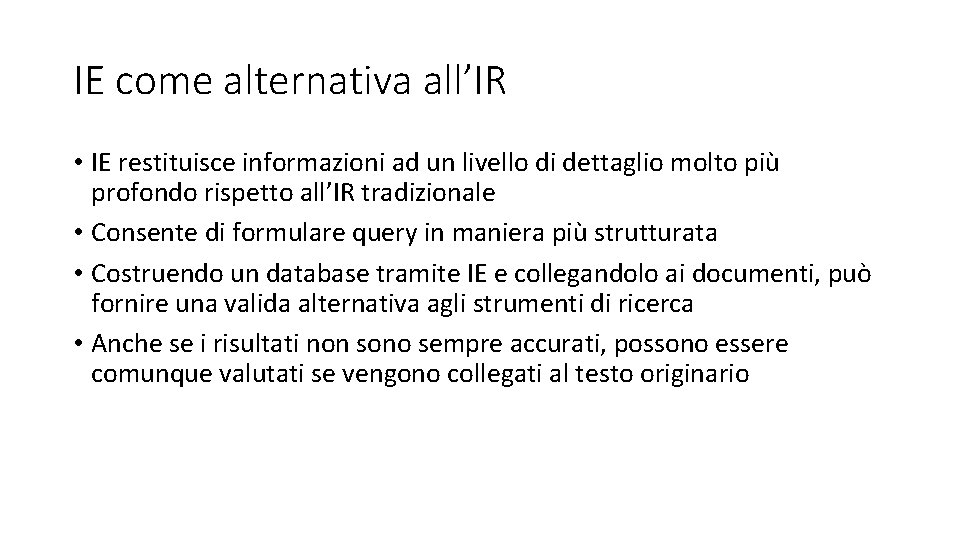 IE come alternativa all’IR

• IE restituisce informazioni ad un livello di dettaglio molto più profondo rispetto all’IR tradizionale
• Consente di formulare query in maniera più strutturata
• Costruendo un database tramite IE e collegandolo ai documenti, può fornire una valida alternativa agli strumenti di ricerca
• Anche se i risultati non sono sempre accurati, possono essere comunque valutati se vengono collegati al testo originario